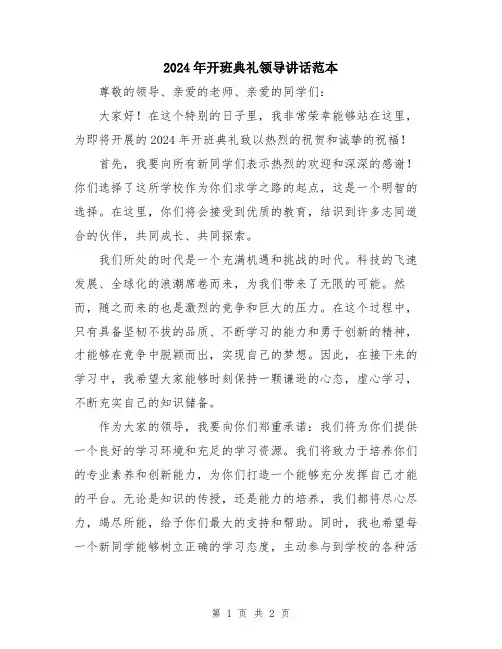 2024年开班典礼领导讲话范本

尊敬的领导、亲爱的老师、亲爱的同学们：

大家好！在这个特别的日子里，我非常荣幸能够站在这里，为即将开展的2024年开班典礼致以热烈的祝贺和诚挚的祝福！

首先，我要向所有新同学们表示热烈的欢迎和深深的感谢！你们选择了这所学校作为你们求学之路的起点，这是一个明智的选择。在这里，你们将会接受到优质的教育，结识到许多志同道合的伙伴，共同成长、共同探索。

我们所处的时代是一个充满机遇和挑战的时代。科技的飞速发展、全球化的浪潮席卷而来，为我们带来了无限的可能。然而，随之而来的也是激烈的竞争和巨大的压力。在这个过程中，只有具备坚韧不拔的品质、不断学习的能力和勇于创新的精神，才能够在竞争中脱颖而出，实现自己的梦想。因此，在接下来的学习中，我希望大家能够时刻保持一颗谦逊的心态，虚心学习，不断充实自己的知识储备。

作为大家的领导，我要向你们郑重承诺：我们将为你们提供一个良好的学习环境和充足的学习资源。我们将致力于培养你们的专业素养和创新能力，为你们打造一个能够充分发挥自己才能的平台。无论是知识的传授，还是能力的培养，我们都将尽心尽力，竭尽所能，给予你们最大的支持和帮助。同时，我也希望每一个新同学能够树立正确的学习态度，主动参与到学校的各种活

第 1 页 共 2 页